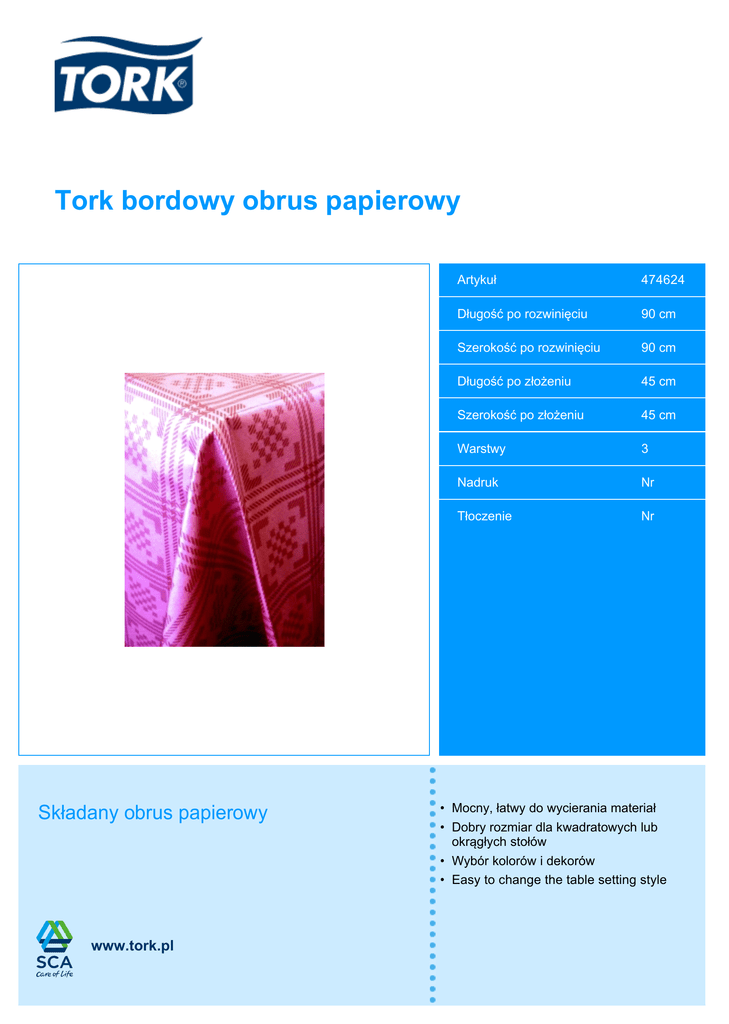 TORK

Tork bordowy obrus papierowy

| Artykuł | 474624 |
|---|---|
| Długość po rozwinięciu | 90 cm |
| Szerokość po rozwinięciu | 90 cm |
| Długość po złożeniu | 45 cm |
| Szerokość po złożeniu | 45 cm |
| Warstwy | 3 |
| Nadruk | Nr |
| Tłoczenie | Nr |

Składany obrus papierowy

• Mocny, łatwy do wycierania materiał
• Dobry rozmiar dla kwadratowych lub okrągłych stołów
• Wybór kolorów i dekorów
• Easy to change the table setting style

SCA
Care of Life

www.tork.pl